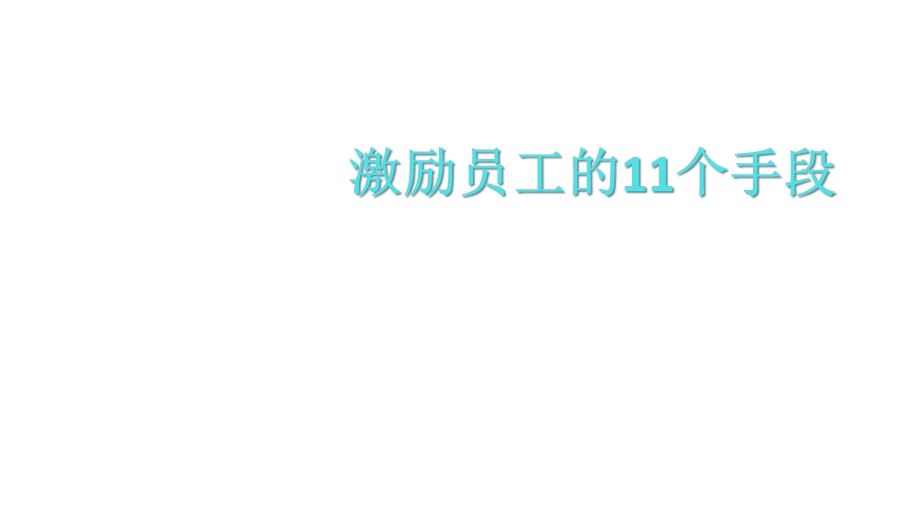 激励员工的11个手段